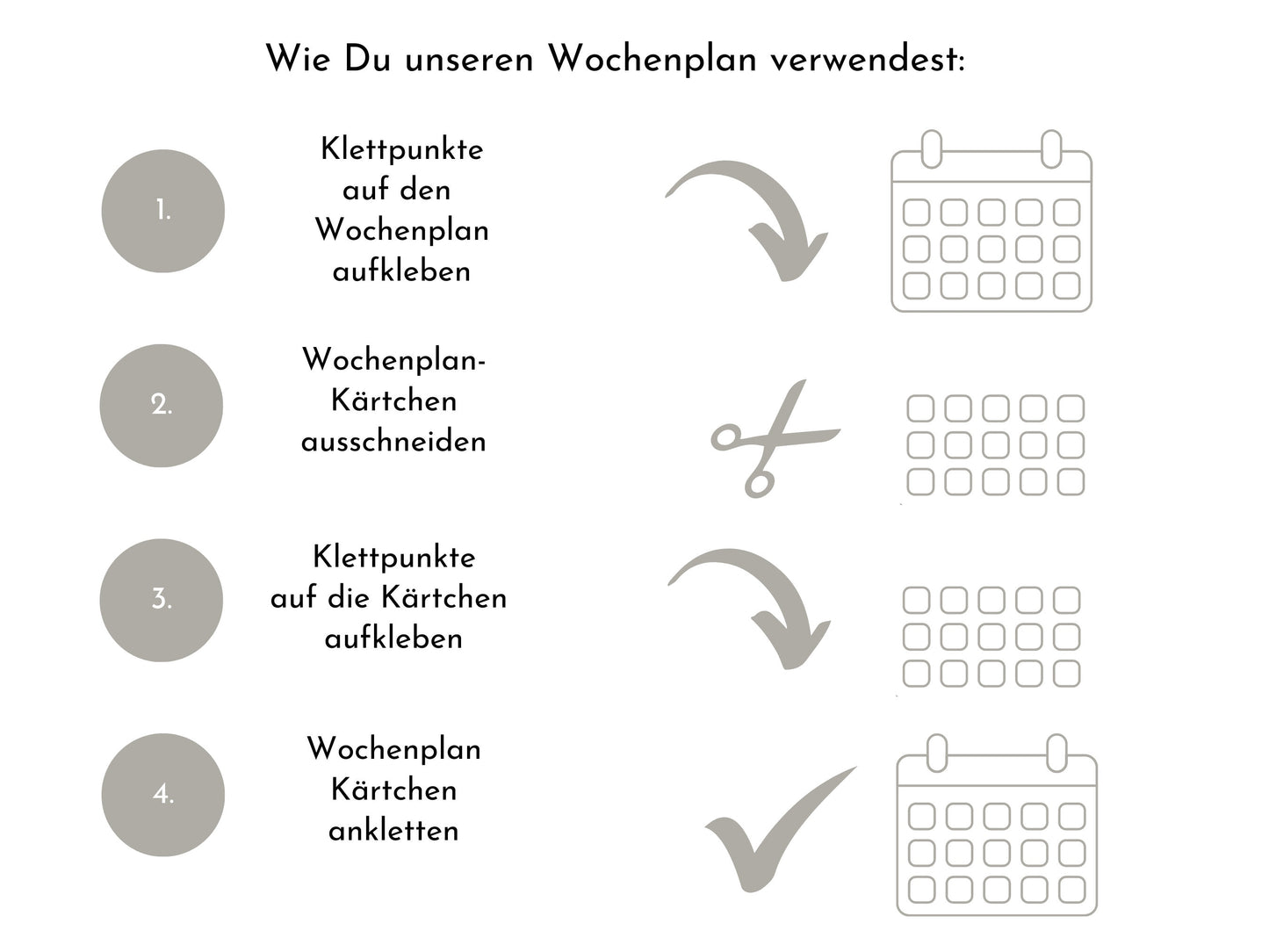 Wie Du unseren Wochenplan verwendest:

1.

Klettpunkte auf den Wochenplan aufkleben

2.

Wochenplan-Kärtchen ausschneiden

3.

Klettpunkte auf die Kärtchen aufkleben

4.

Wochenplan Kärtchen ankletten